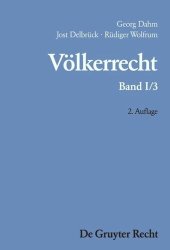 Georg Dahm
Jost Delbrück · Rüdiger Wolfrum

Völkerrecht

Band I/3

2. Auflage

De Gruyter Recht